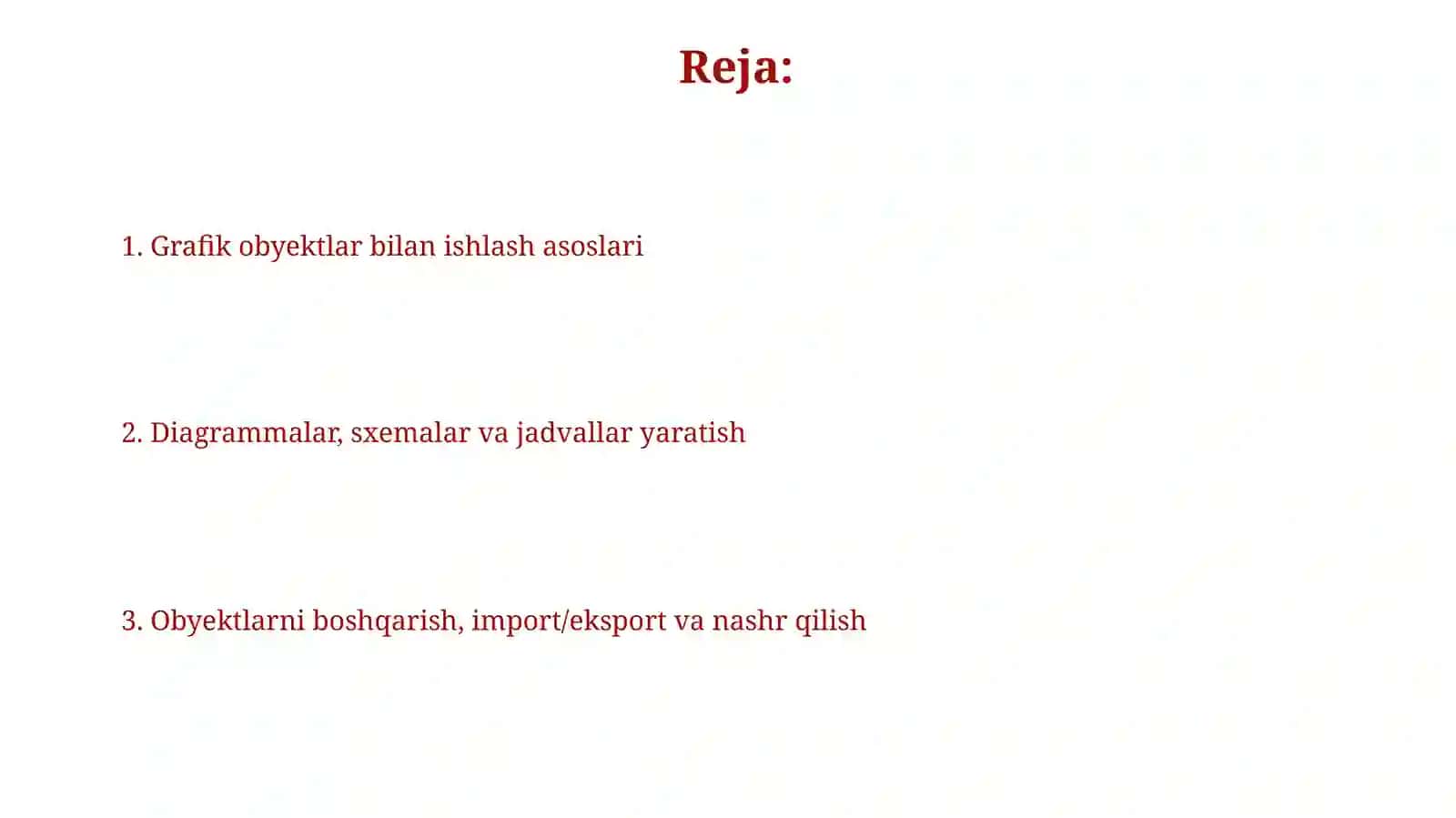 Reja:

1. Grafik obyektlar bilan ishlash asoslari

2. Diagrammalar, sxemalar va jadvallar yaratish

3. Obyektlarni boshqarish, import/eksport va nashr qilish